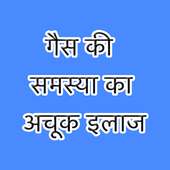 गैस की समस्या का अचूक इलाज